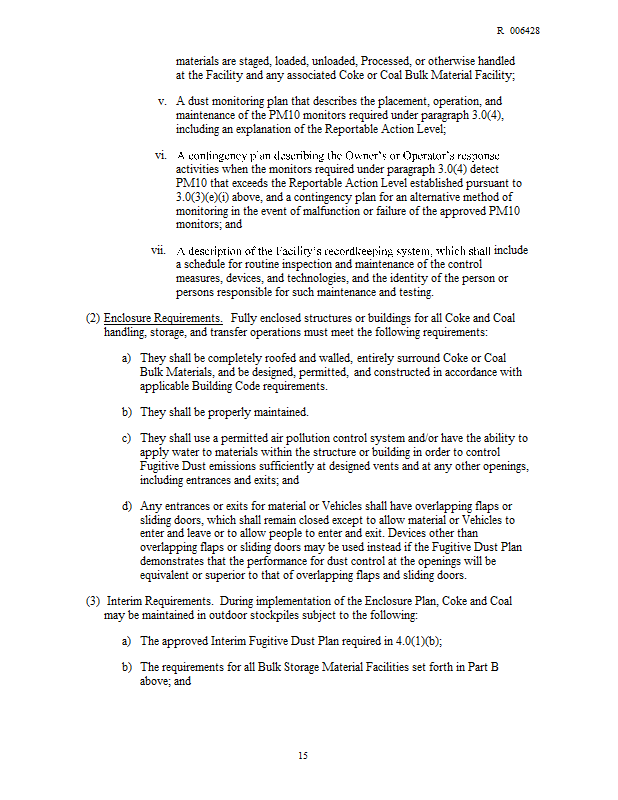 R 006428

materials are staged, loaded, unloaded, Processed, or otherwise handled at the Facility and any associated Coke or Coal Bulk Material Facility;

v. A dust monitoring plan that describes the placement, operation, and maintenance of the PM10 monitors required under paragraph 3.0(4), including an explanation of the Reportable Action Level;

vi. A contingency plan describing the Owner's or Operator's response activities when the monitors required under paragraph 3.0(4) detect PM10 that exceeds the Reportable Action Level established pursuant to 3.0(3)(e)(i) above, and a contingency plan for an alternative method of monitoring in the event of malfunction or failure of the approved PM10 monitors; and

vii. A description of the Facility's recordkeeping system, which shall include a schedule for routine inspection and maintenance of the control measures, devices, and technologies, and the identity of the person or persons responsible for such maintenance and testing.

(2) Enclosure Requirements. Fully enclosed structures or buildings for all Coke and Coal handling, storage, and transfer operations must meet the following requirements:

a) They shall be completely roofed and walled, entirely surround Coke or Coal Bulk Materials, and be designed, permitted, and constructed in accordance with applicable Building Code requirements.

b) They shall be properly maintained.

c) They shall use a permitted air pollution control system and/or have the ability to apply water to materials within the structure or building in order to control Fugitive Dust emissions sufficiently at designed vents and at any other openings, including entrances and exits; and

d) Any entrances or exits for material or Vehicles shall have overlapping flaps or sliding doors, which shall remain closed except to allow material or Vehicles to enter and leave or to allow people to enter and exit. Devices other than overlapping flaps or sliding doors may be used instead if the Fugitive Dust Plan demonstrates that the performance for dust control at the openings will be equivalent or superior to that of overlapping flaps and sliding doors.

(3) Interim Requirements. During implementation of the Enclosure Plan, Coke and Coal may be maintained in outdoor stockpiles subject to the following:

a) The approved Interim Fugitive Dust Plan required in 4.0(1)(b);

b) The requirements for all Bulk Storage Material Facilities set forth in Part B above; and

15